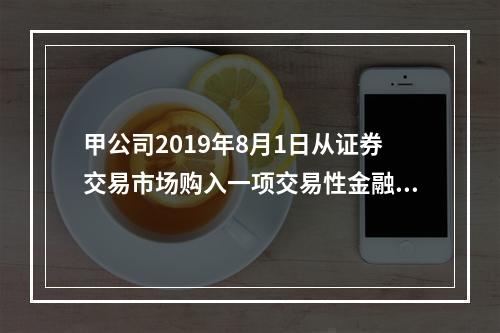 甲公司2019年8月1日从证券交易市场购入一项交易性金融...